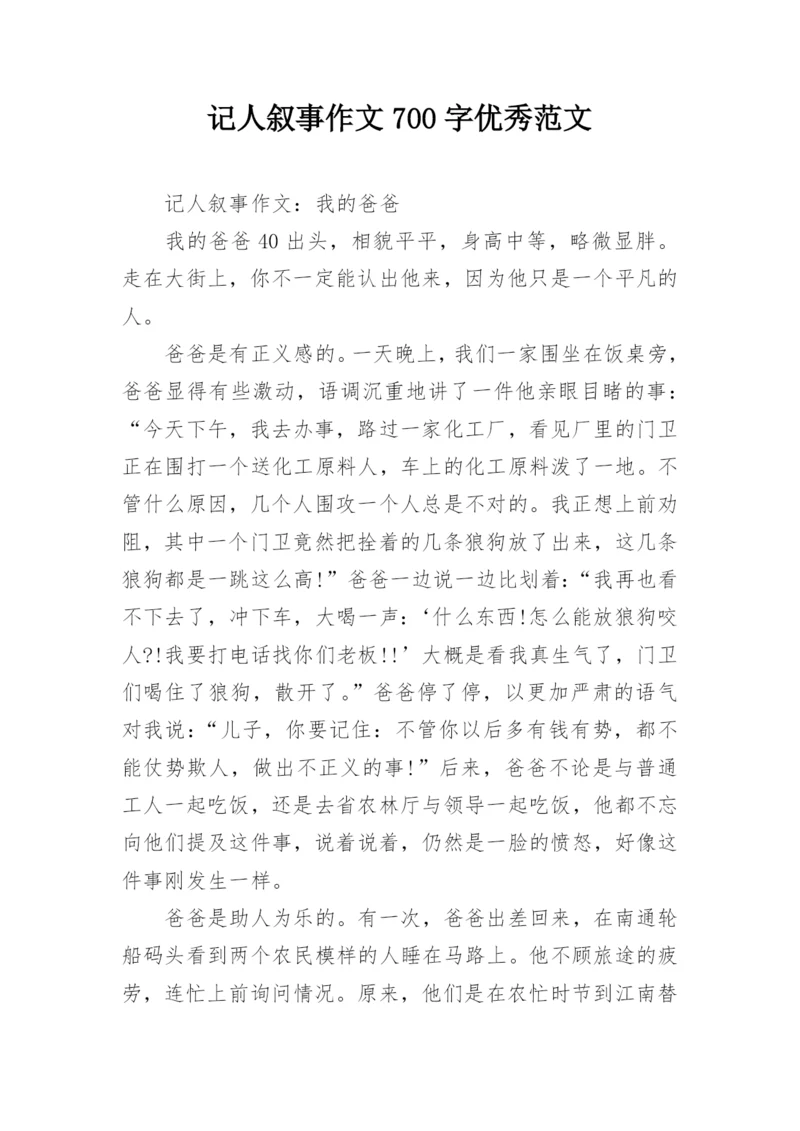 记人叙事作文700字优秀范文

记人叙事作文：我的爸爸

我的爸爸40出头，相貌平平，身高中等，略微显胖。走在大街上，你不一定能认出他来，因为他只是一个平凡的人。

爸爸是有正义感的。一天晚上，我们一家围坐在饭桌旁，爸爸显得有些激动，语调沉重地讲了一件他亲眼目睹的事：“今天下午，我去办事，路过一家化工厂，看见厂里的门卫正在围打一个送化工原料人，车上的化工原料泼了一地。不管什么原因，几个人围攻一个人总是不对的。我正想上前劝阻，其中一个门卫竟然把拴着的几条狼狗放了出来，这几条狼狗都是一跳这么高!”爸爸一边说一边比划着：“我再也看不下去了，冲下车，大喝一声：‘什么东西!怎么能放狼狗咬人?!我要打电话找你们老板!!’大概是看我真生气了，门卫们喝住了狼狗，散开了。”爸爸停了停，以更加严肃的语气对我说：“儿子，你要记住：不管你以后多有钱有势，都不能仗势欺人，做出不正义的事!”后来，爸爸不论是与普通工人一起吃饭，还是去省农林厅与领导一起吃饭，他都不忘向他们提及这件事，说着说着，仍然是一脸的愤怒，好像这件事刚发生一样。

爸爸是助人为乐的。有一次，爸爸出差回来，在南通轮船码头看到两个农民模样的人睡在马路上。他不顾旅途的疲劳，连忙上前询问情况。原来，他们是在农忙时节到江南替